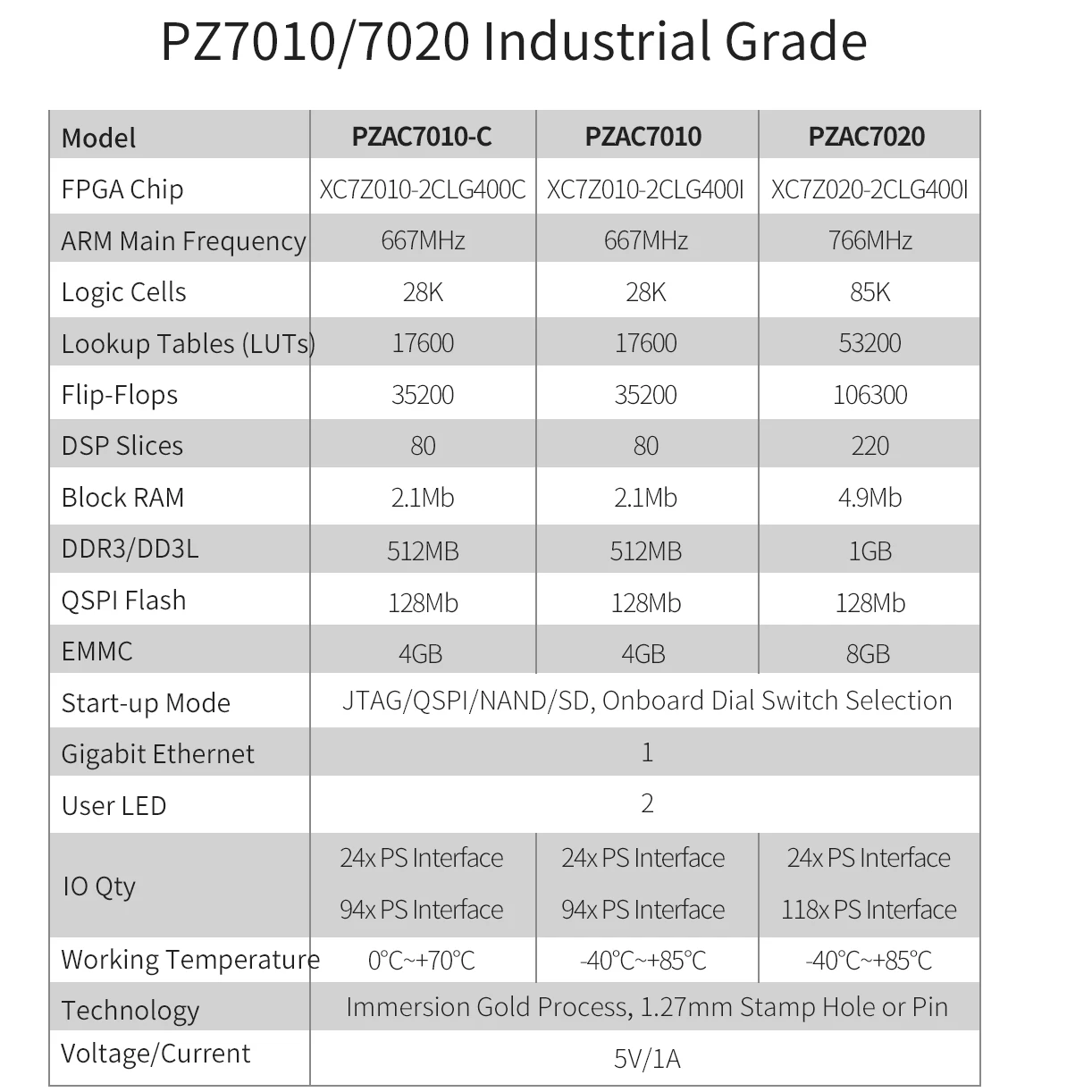 PZ7010/7020 Industrial Grade

| Model | PZAC7010-C | PZAC7010 | PZAC7020 |
|---|---|---|---|
| FPGA Chip | XC7Z010-2CLG400C | XC7Z010-2CLG400I | XC7Z020-2CLG400I |
| ARM Main Frequency | 667MHz | 667MHz | 766MHz |
| Logic Cells | 28K | 28K | 85K |
| Lookup Tables (LUTs) | 17600 | 17600 | 53200 |
| Flip-Flops | 35200 | 35200 | 106300 |
| DSP Slices | 80 | 80 | 220 |
| Block RAM | 2.1Mb | 2.1Mb | 4.9Mb |
| DDR3/DD3L | 512MB | 512MB | 1GB |
| QSPI Flash | 128Mb | 128Mb | 128Mb |
| EMMC | 4GB | 4GB | 8GB |
| Start-up Mode | JTAG/QSPI/NAND/SD, Onboard Dial Switch Selection | | |
| Gigabit Ethernet | 1 | | |
| User LED | 2 | | |
| IO Qty | 24x PS Interface 94x PS Interface | 24x PS Interface 94x PS Interface | 24x PS Interface 118x PS Interface |
| Working Temperature | 0°C~+70°C | -40°C~+85°C | -40°C~+85°C |
| Technology | Immersion Gold Process, 1.27mm Stamp Hole or Pin | | |
| Voltage/Current | 5V/1A | | |